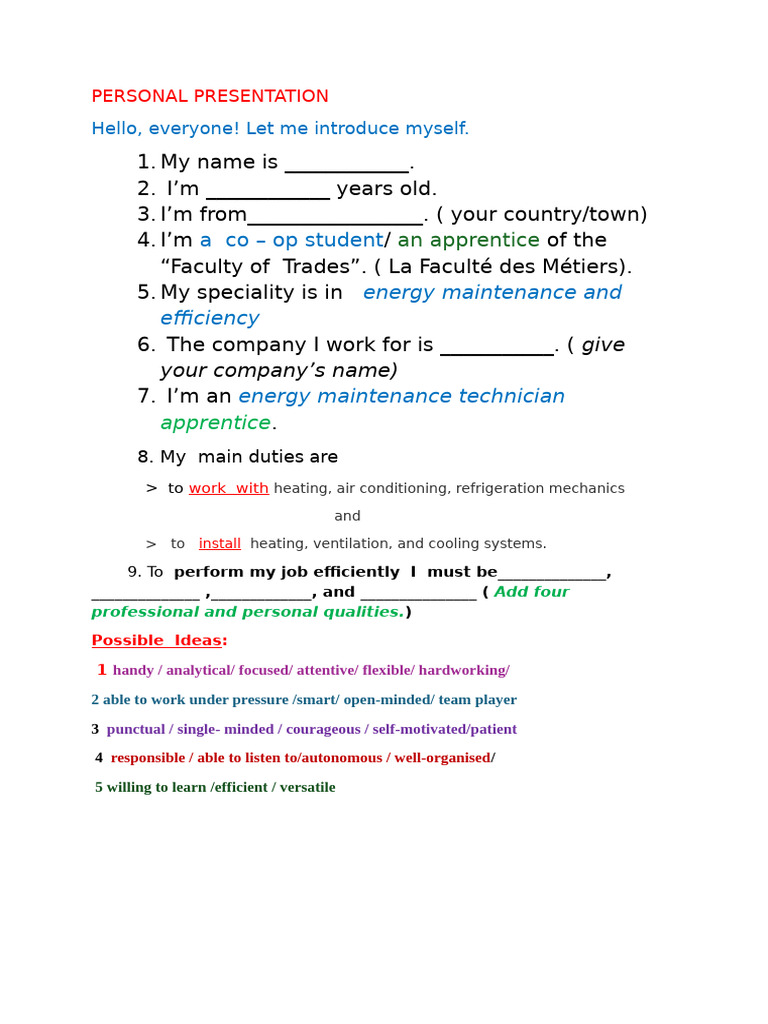 PERSONAL PRESENTATION

Hello, everyone! Let me introduce myself.

1. My name is ____________.
2. I'm ____________ years old.
3. I'm from_________________. ( your country/town)
4. I'm a co – op student/ an apprentice of the "Faculty of Trades". ( La Faculté des Métiers).
5. My speciality is in energy maintenance and efficiency
6. The company I work for is ___________. ( give your company's name)
7. I'm an energy maintenance technician apprentice.

8. My main duties are

> to work with heating, air conditioning, refrigeration mechanics

and

> to install heating, ventilation, and cooling systems.

9. To perform my job efficiently I must be_____________, _____________ ,____________, and ______________ ( Add four professional and personal qualities.)

Possible Ideas:

1 handy / analytical/ focused/ attentive/ flexible/ hardworking/

2 able to work under pressure /smart/ open-minded/ team player

3 punctual / single- minded / courageous / self-motivated/patient

4 responsible / able to listen to/autonomous / well-organised/

5 willing to learn /efficient / versatile